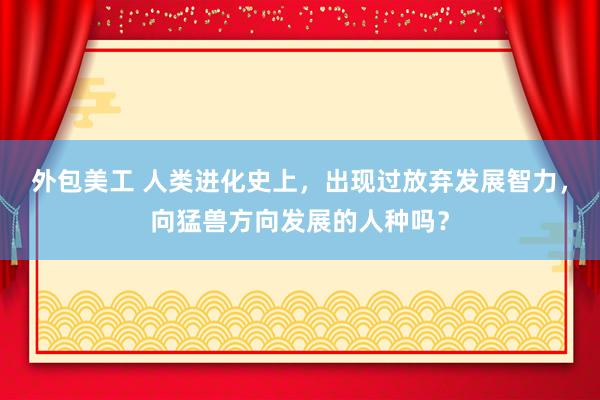 外包美工 人类进化史上，出现过放弃发展智力，向猛兽方向发展的人种吗？